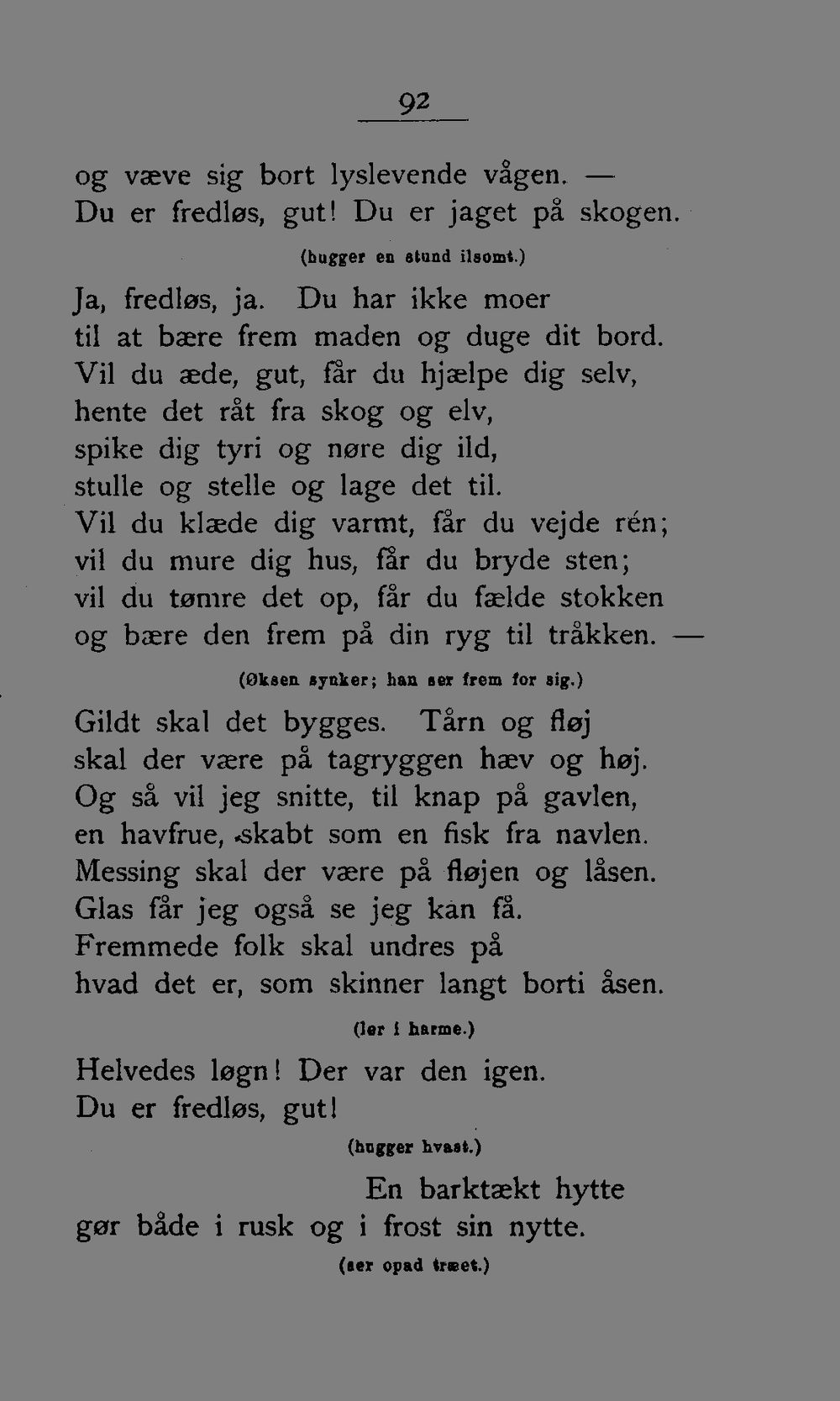 92

og væve sig bort lyslevende vågen. —
Du er fredløs, gut! Du er jaget på skogen.

(hugger en stund ilsomt.)

Ja, fredløs, ja. Du har ikke moer
til at bære frem maden og duge dit bord.
Vil du æde, gut, får du hjælpe dig selv,
hente det råt fra skog og elv,
spike dig tyri og nøre dig ild,
stulle og stelle og lage det til.
Vil du klæde dig varmt, får du vejde rén;
vil du mure dig hus, får du bryde sten;
vil du tømre det op, får du fælde stokken
og bære den frem på din ryg til tråkken. —

(Øksen synker; han ser frem for sig.)

Gildt skal det bygges. Tårn og fløj
skal der være på tagryggen hæv og høj.
Og så vil jeg snitte, til knap på gavlen,
en havfrue, skabt som en fisk fra navlen.
Messing skal der være på fløjen og låsen.
Glas får jeg også se jeg kan få.
Fremmede folk skal undres på
hvad det er, som skinner langt borti åsen.

(ler i harme.)

Helvedes løgn! Der var den igen.
Du er fredløs, gut!

(hugger hvast.)

En barktækt hytte
gør både i rusk og i frost sin nytte.

(ser opad træet.)